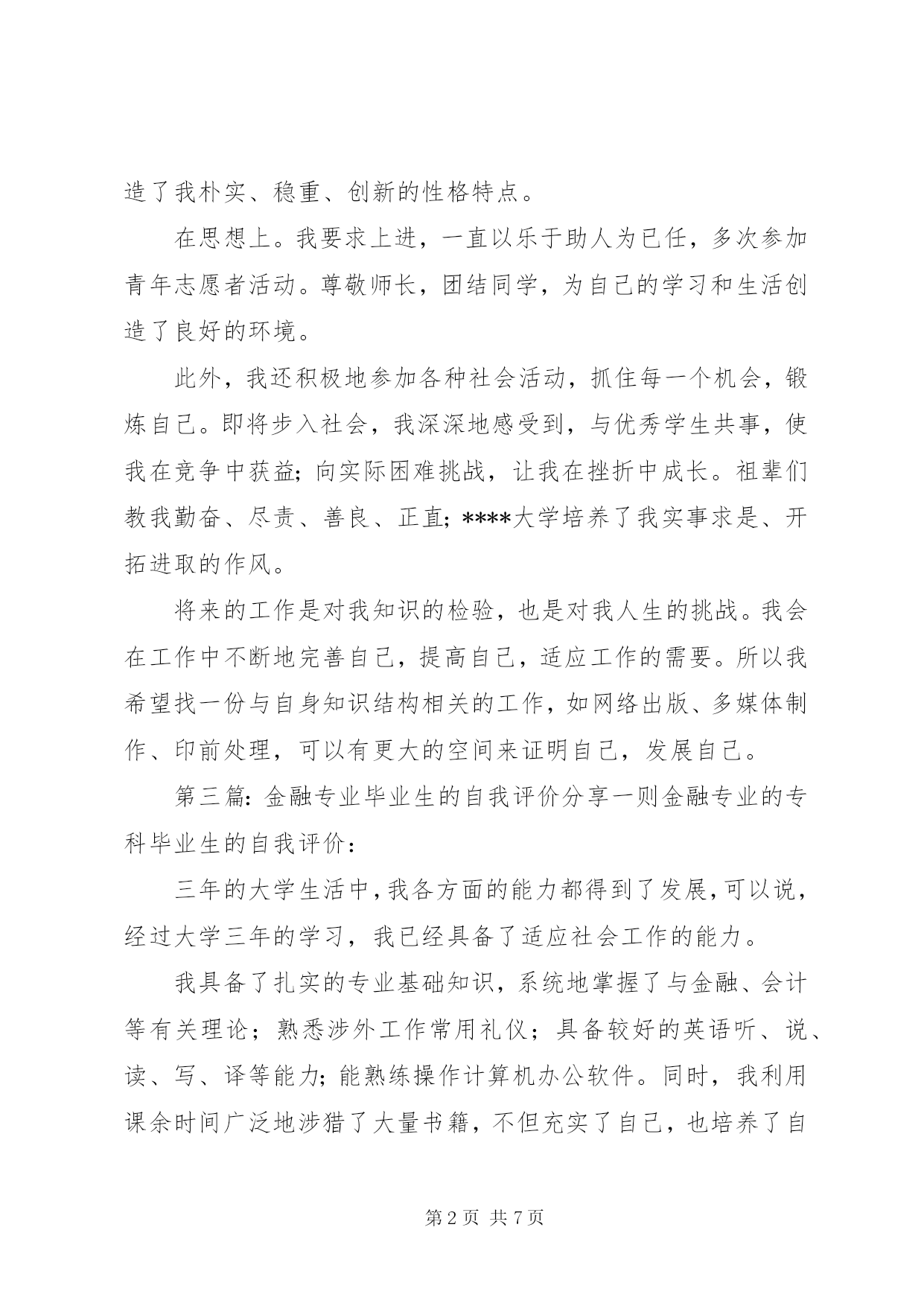 造了我朴实、稳重、创新的性格特点。

在思想上。我要求上进，一直以乐于助人为已任，多次参加青年志愿者活动。尊敬师长，团结同学，为自己的学习和生活创造了良好的环境。

此外，我还积极地参加各种社会活动，抓住每一个机会，锻炼自己。即将步入社会，我深深地感受到，与优秀学生共事，使我在竞争中获益；向实际困难挑战，让我在挫折中成长。祖辈们教我勤奋、尽责、善良、正直；****大学培养了我实事求是、开拓进取的作风。

将来的工作是对我知识的检验，也是对我人生的挑战。我会在工作中不断地完善自己，提高自己，适应工作的需要。所以我希望找一份与自身知识结构相关的工作，如网络出版、多媒体制作、印前处理，可以有更大的空间来证明自己，发展自己。

第三篇：金融专业毕业生的自我评价分享一则金融专业的专科毕业生的自我评价：

三年的大学生活中，我各方面的能力都得到了发展，可以说，经过大学三年的学习，我已经具备了适应社会工作的能力。

我具备了扎实的专业基础知识，系统地掌握了与金融、会计等有关理论；熟悉涉外工作常用礼仪；具备较好的英语听、说、读、写、译等能力；能熟练操作计算机办公软件。同时，我利用课余时间广泛地涉猎了大量书籍，不但充实了自己，也培养了自

第 2 页 共 7 页